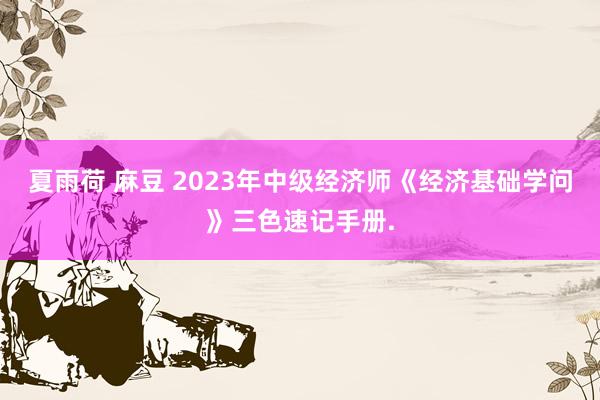 夏雨荷 麻豆 2023年中级经济师《经济基础学问》三色速记手册.